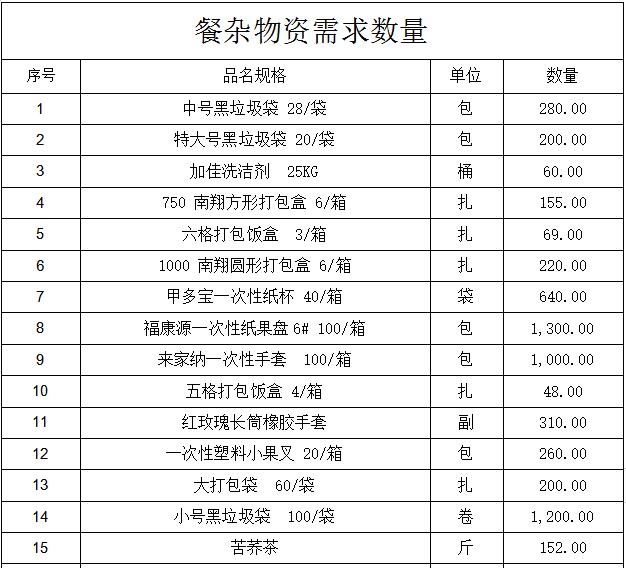 餐杂物资需求数量

| 序号 | 品名规格 | 单位 | 数量 |
|---|---|---|---|
| 1 | 中号黑垃圾袋 28/袋 | 包 | 280.00 |
| 2 | 特大号黑垃圾袋 20/袋 | 包 | 200.00 |
| 3 | 加佳洗洁剂 25KG | 桶 | 60.00 |
| 4 | 750 南翔方形打包盒 6/箱 | 扎 | 155.00 |
| 5 | 六格打包饭盒 3/箱 | 扎 | 69.00 |
| 6 | 1000 南翔圆形打包盒 6/箱 | 扎 | 220.00 |
| 7 | 甲多宝一次性纸杯 40/箱 | 袋 | 640.00 |
| 8 | 福康源一次性纸果盘 6# 100/箱 | 包 | 1,300.00 |
| 9 | 来家纳一次性手套 100/箱 | 包 | 1,000.00 |
| 10 | 五格打包饭盒 4/箱 | 扎 | 48.00 |
| 11 | 红玫瑰长筒橡胶手套 | 副 | 310.00 |
| 12 | 一次性塑料小果叉 20/箱 | 包 | 260.00 |
| 13 | 大打包袋 60/袋 | 扎 | 200.00 |
| 14 | 小号黑垃圾袋 100/袋 | 卷 | 1,200.00 |
| 15 | 苦荞茶 | 斤 | 152.00 |